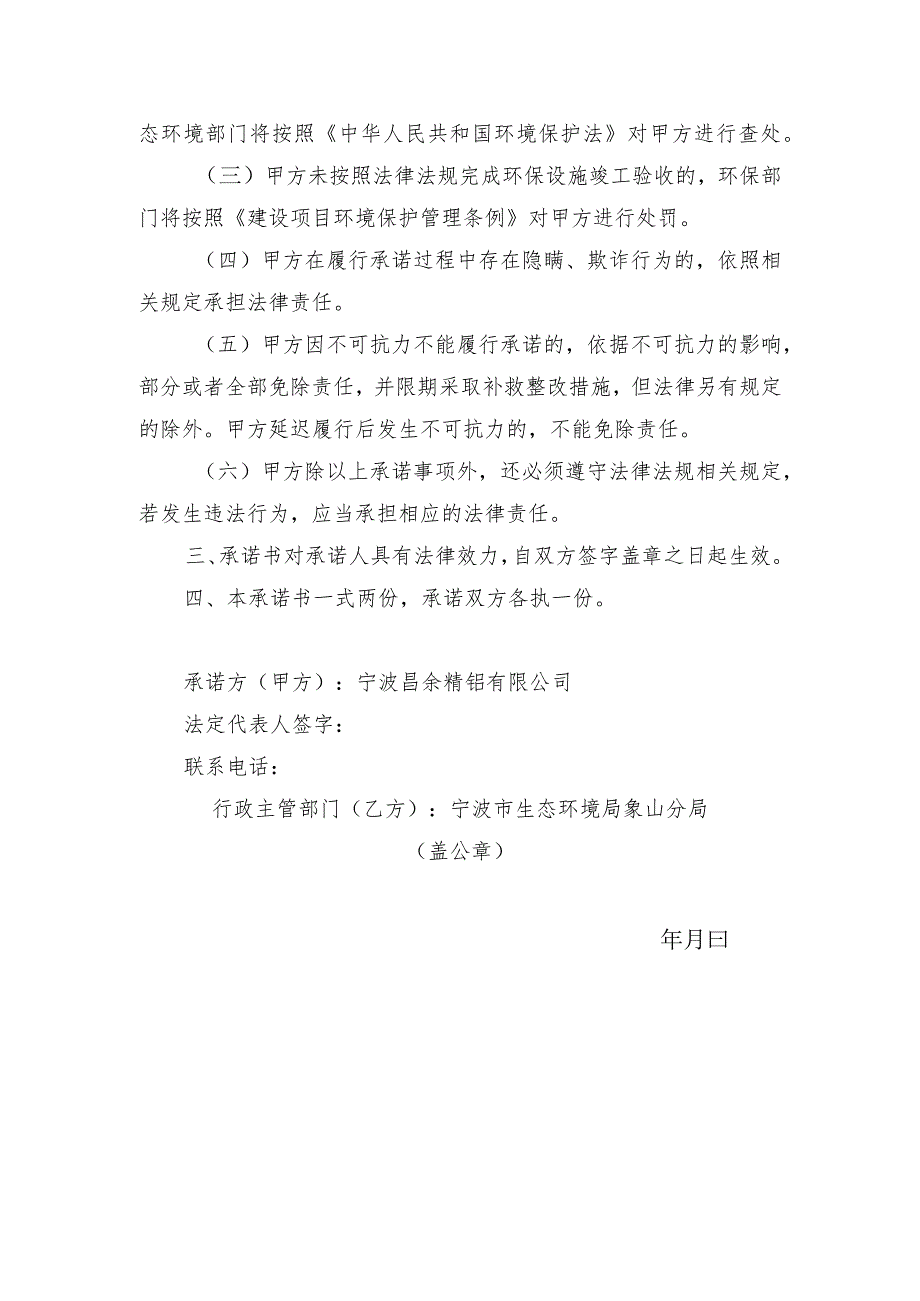 态环境部门将按照《中华人民共和国环境保护法》对甲方进行查处。

（三）甲方未按照法律法规完成环保设施竣工验收的，环保部门将按照《建设项目环境保护管理条例》对甲方进行处罚。

（四）甲方在履行承诺过程中存在隐瞒、欺诈行为的，依照相关规定承担法律责任。

（五）甲方因不可抗力不能履行承诺的，依据不可抗力的影响，部分或者全部免除责任，并限期采取补救整改措施，但法律另有规定的除外。甲方延迟履行后发生不可抗力的，不能免除责任。

（六）甲方除以上承诺事项外，还必须遵守法律法规相关规定，若发生违法行为，应当承担相应的法律责任。

三、承诺书对承诺人具有法律效力，自双方签字盖章之日起生效。

四、本承诺书一式两份，承诺双方各执一份。

承诺方（甲方）：宁波昌余精铝有限公司
法定代表人签字：
联系电话：
行政主管部门（乙方）：宁波市生态环境局象山分局
（盖公章）

年月曰